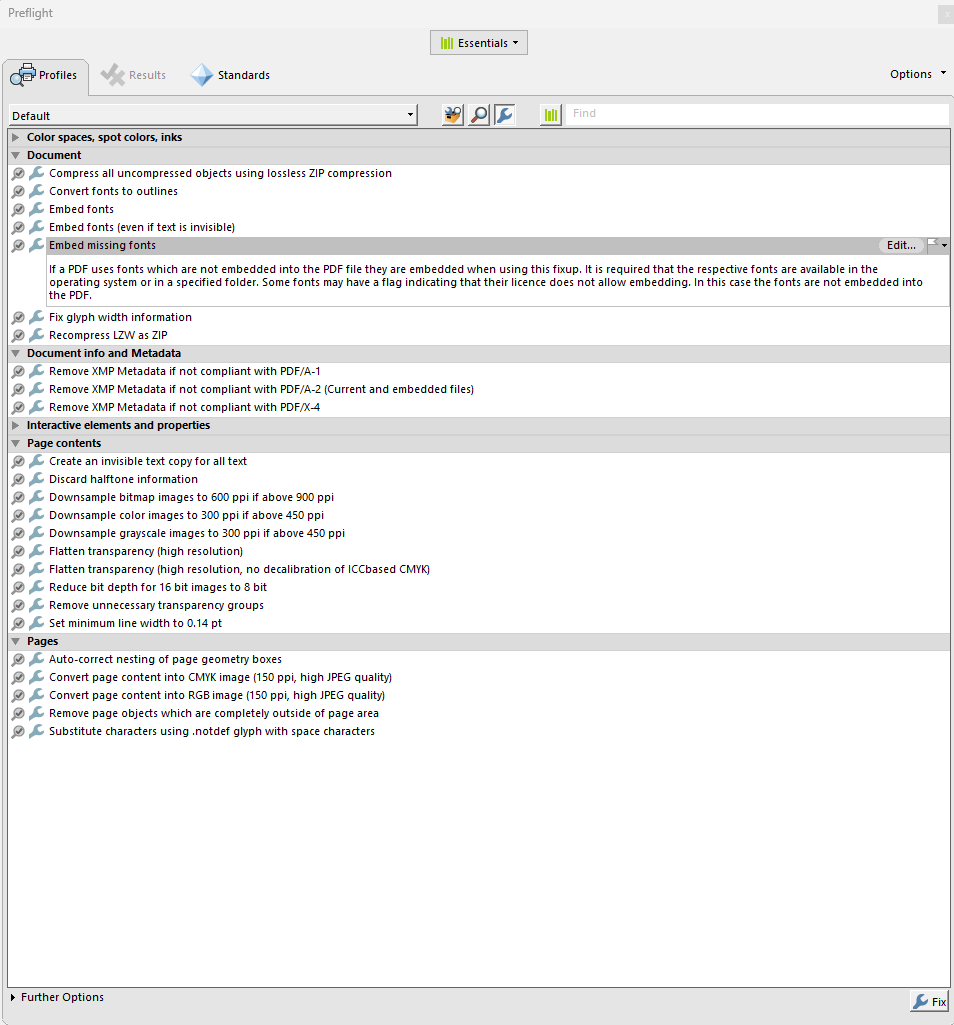 Preflight

Essentials

Profiles Results Standards Options

Default

Find

Color spaces, spot colors, inks

Document

Compress all uncompressed objects using lossless ZIP compression

Convert fonts to outlines

Embed fonts

Embed fonts (even if text is invisible)

Embed missing fonts

Edit...

If a PDF uses fonts which are not embedded into the PDF file they are embedded when using this fixup. It is required that the respective fonts are available in the operating system or in a specified folder. Some fonts may have a flag indicating that their licence does not allow embedding. In this case the fonts are not embedded into the PDF.

Fix glyph width information

Recompress LZW as ZIP

Document info and Metadata

Remove XMP Metadata if not compliant with PDF/A-1

Remove XMP Metadata if not compliant with PDF/A-2 (Current and embedded files)

Remove XMP Metadata if not compliant with PDF/X-4

Interactive elements and properties

Page contents

Create an invisible text copy for all text

Discard halftone information

Downsample bitmap images to 600 ppi if above 900 ppi

Downsample color images to 300 ppi if above 450 ppi

Downsample grayscale images to 300 ppi if above 450 ppi

Flatten transparency (high resolution)

Flatten transparency (high resolution, no decalibration of ICCbased CMYK)

Reduce bit depth for 16 bit images to 8 bit

Remove unnecessary transparency groups

Set minimum line width to 0.14 pt

Pages

Auto-correct nesting of page geometry boxes

Convert page content into CMYK image (150 ppi, high JPEG quality)

Convert page content into RGB image (150 ppi, high JPEG quality)

Remove page objects which are completely outside of page area

Substitute characters using .notdef glyph with space characters

Further Options

Fix